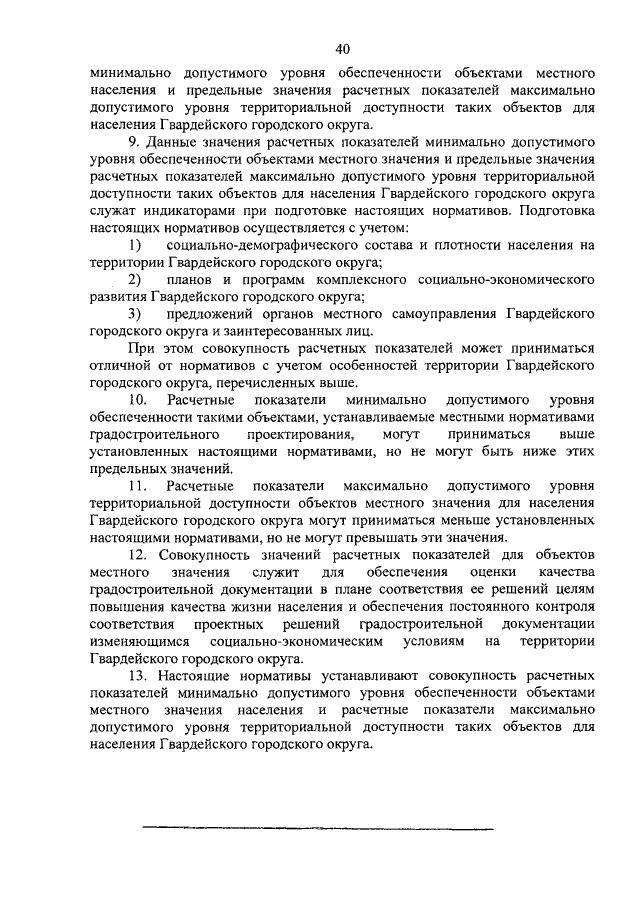 40

минимально допустимого уровня обеспеченности объектами местного населения и предельные значения расчетных показателей максимально допустимого уровня территориальной доступности таких объектов для населения Гвардейского городского округа.

9. Данные значения расчетных показателей минимально допустимого уровня обеспеченности объектами местного значения и предельные значения расчетных показателей максимально допустимого уровня территориальной доступности таких объектов для населения Гвардейского городского округа служат индикаторами при подготовке настоящих нормативов. Подготовка настоящих нормативов осуществляется с учетом:

1) социально-демографического состава и плотности населения на территории Гвардейского городского округа;

2) планов и программ комплексного социально-экономического развития Гвардейского городского округа;

3) предложений органов местного самоуправления Гвардейского городского округа и заинтересованных лиц.

При этом совокупность расчетных показателей может приниматься отличной от нормативов с учетом особенностей территории Гвардейского городского округа, перечисленных выше.

10. Расчетные показатели минимально допустимого уровня обеспеченности такими объектами, устанавливаемые местными нормативами градостроительного проектирования, могут приниматься выше установленных настоящими нормативами, но не могут быть ниже этих предельных значений.

11. Расчетные показатели максимально допустимого уровня территориальной доступности объектов местного значения для населения Гвардейского городского округа могут приниматься меньше установленных настоящими нормативами, но не могут превышать эти значения.

12. Совокупность значений расчетных показателей для объектов местного значения служит для обеспечения оценки качества градостроительной документации в плане соответствия ее решений целям повышения качества жизни населения и обеспечения постоянного контроля соответствия проектных решений градостроительной документации изменяющимся социально-экономическим условиям на территории Гвардейского городского округа.

13. Настоящие нормативы устанавливают совокупность расчетных показателей минимально допустимого уровня обеспеченности объектами местного значения населения и расчетные показатели максимально допустимого уровня территориальной доступности таких объектов для населения Гвардейского городского округа.